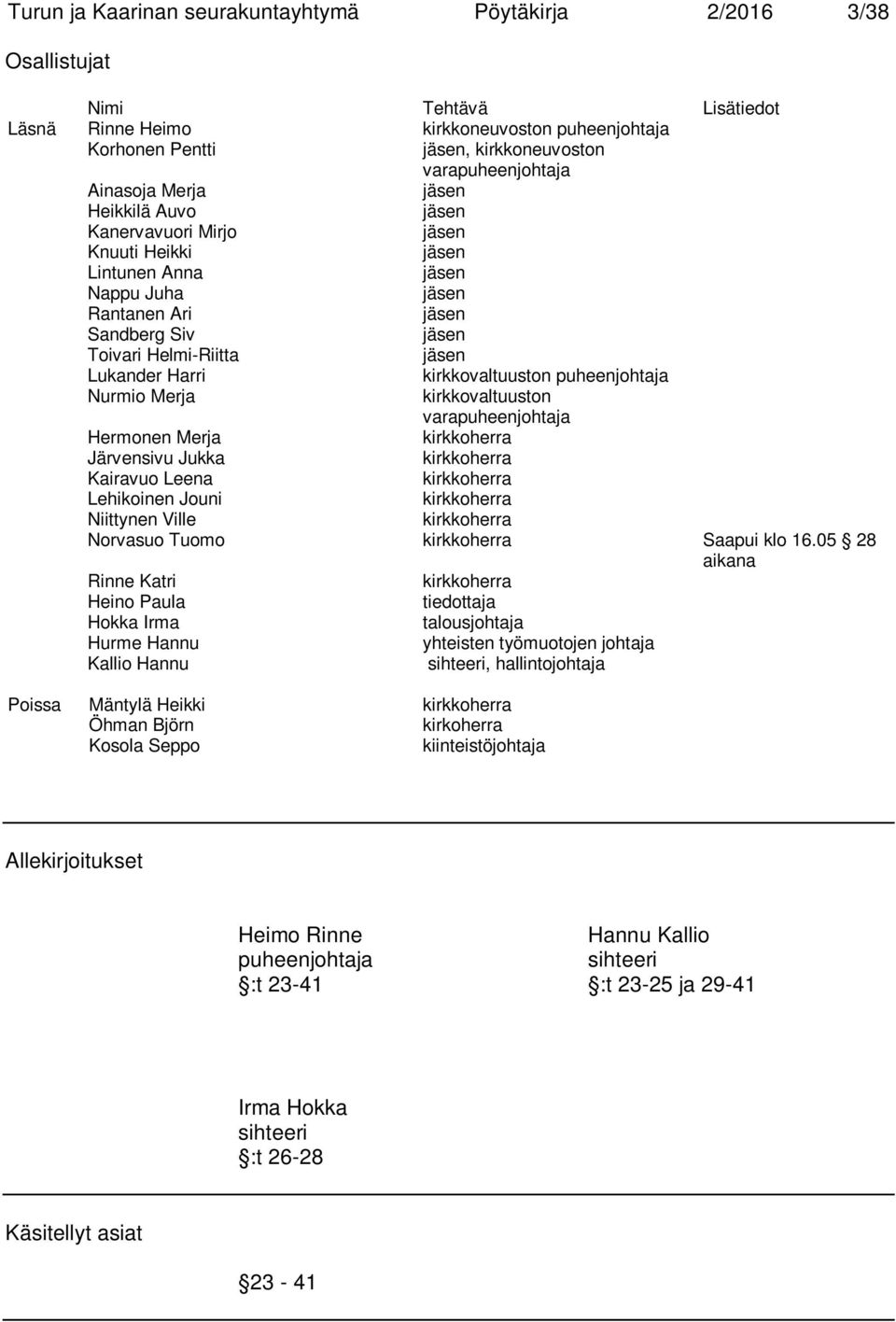 Turun ja Kaarinan seurakuntayhtymä Pöytäkirja 2/2016 3/38

Osallistujat

| | Nimi | Tehtävä | Lisätiedot |
|---|---|---|---|
| Läsnä | Rinne Heimo | kirkkoneuvoston puheenjohtaja | |
| | Korhonen Pentti | jäsen, kirkkoneuvoston varapuheenjohtaja | |
| | Ainasoja Merja | jäsen | |
| | Heikkilä Auvo | jäsen | |
| | Kanervavuori Mirjo | jäsen | |
| | Knuuti Heikki | jäsen | |
| | Lintunen Anna | jäsen | |
| | Nappu Juha | jäsen | |
| | Rantanen Ari | jäsen | |
| | Sandberg Siv | jäsen | |
| | Toivari Helmi-Riitta | jäsen | |
| | Lukander Harri | kirkkovaltuuston puheenjohtaja | |
| | Nurmio Merja | kirkkovaltuuston varapuheenjohtaja | |
| | Hermonen Merja | kirkkoherra | |
| | Järvensivu Jukka | kirkkoherra | |
| | Kairavuo Leena | kirkkoherra | |
| | Lehikoinen Jouni | kirkkoherra | |
| | Niittynen Ville | kirkkoherra | |
| | Norvasuo Tuomo | kirkkoherra | Saapui klo 16.05 28 aikana |
| | Rinne Katri | kirkkoherra | |
| | Heino Paula | tiedottaja | |
| | Hokka Irma | talousjohtaja | |
| | Hurme Hannu | yhteisten työmuotojen johtaja | |
| | Kallio Hannu | sihteeri, hallintojohtaja | |
| Poissa | Mäntylä Heikki | kirkkoherra | |
| | Öhman Björn | kirkoherra | |
| | Kosola Seppo | kiinteistöjohtaja | |

Allekirjoitukset

Heimo Rinne
puheenjohtaja
:t 23-41

Hannu Kallio
sihteeri
:t 23-25 ja 29-41

Irma Hokka
sihteeri
:t 26-28

Käsitellyt asiat

23 - 41